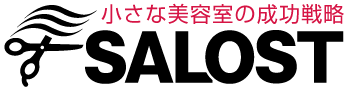 小さな美容室の成功戦略
SALOST